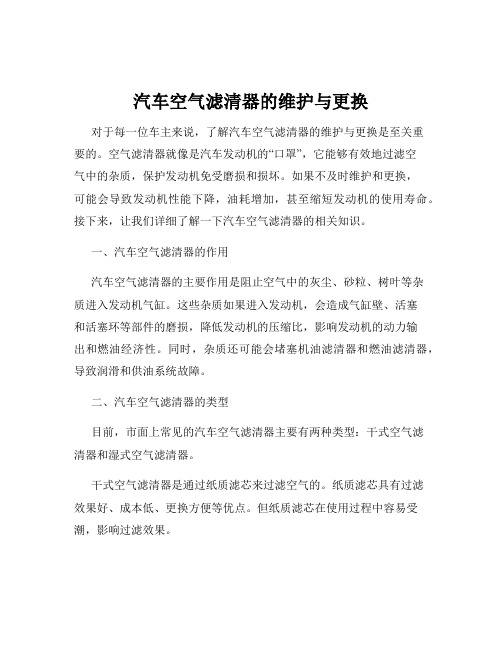 汽车空气滤清器的维护与更换

对于每一位车主来说，了解汽车空气滤清器的维护与更换是至关重要的。空气滤清器就像是汽车发动机的“口罩”，它能够有效地过滤空气中的杂质，保护发动机免受磨损和损坏。如果不及时维护和更换，可能会导致发动机性能下降，油耗增加，甚至缩短发动机的使用寿命。接下来，让我们详细了解一下汽车空气滤清器的相关知识。

一、汽车空气滤清器的作用

汽车空气滤清器的主要作用是阻止空气中的灰尘、砂粒、树叶等杂质进入发动机气缸。这些杂质如果进入发动机，会造成气缸壁、活塞和活塞环等部件的磨损，降低发动机的压缩比，影响发动机的动力输出和燃油经济性。同时，杂质还可能会堵塞机油滤清器和燃油滤清器，导致润滑和供油系统故障。

二、汽车空气滤清器的类型

目前，市面上常见的汽车空气滤清器主要有两种类型：干式空气滤清器和湿式空气滤清器。

干式空气滤清器是通过纸质滤芯来过滤空气的。纸质滤芯具有过滤效果好、成本低、更换方便等优点。但纸质滤芯在使用过程中容易受潮，影响过滤效果。